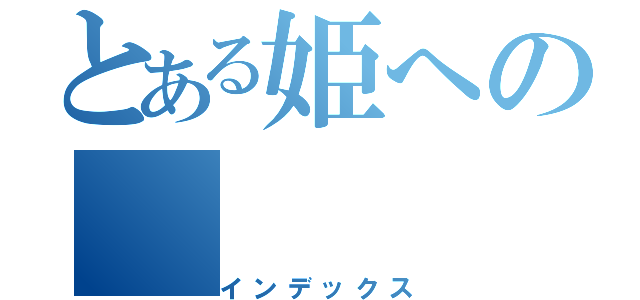 とある姫への

インデックス